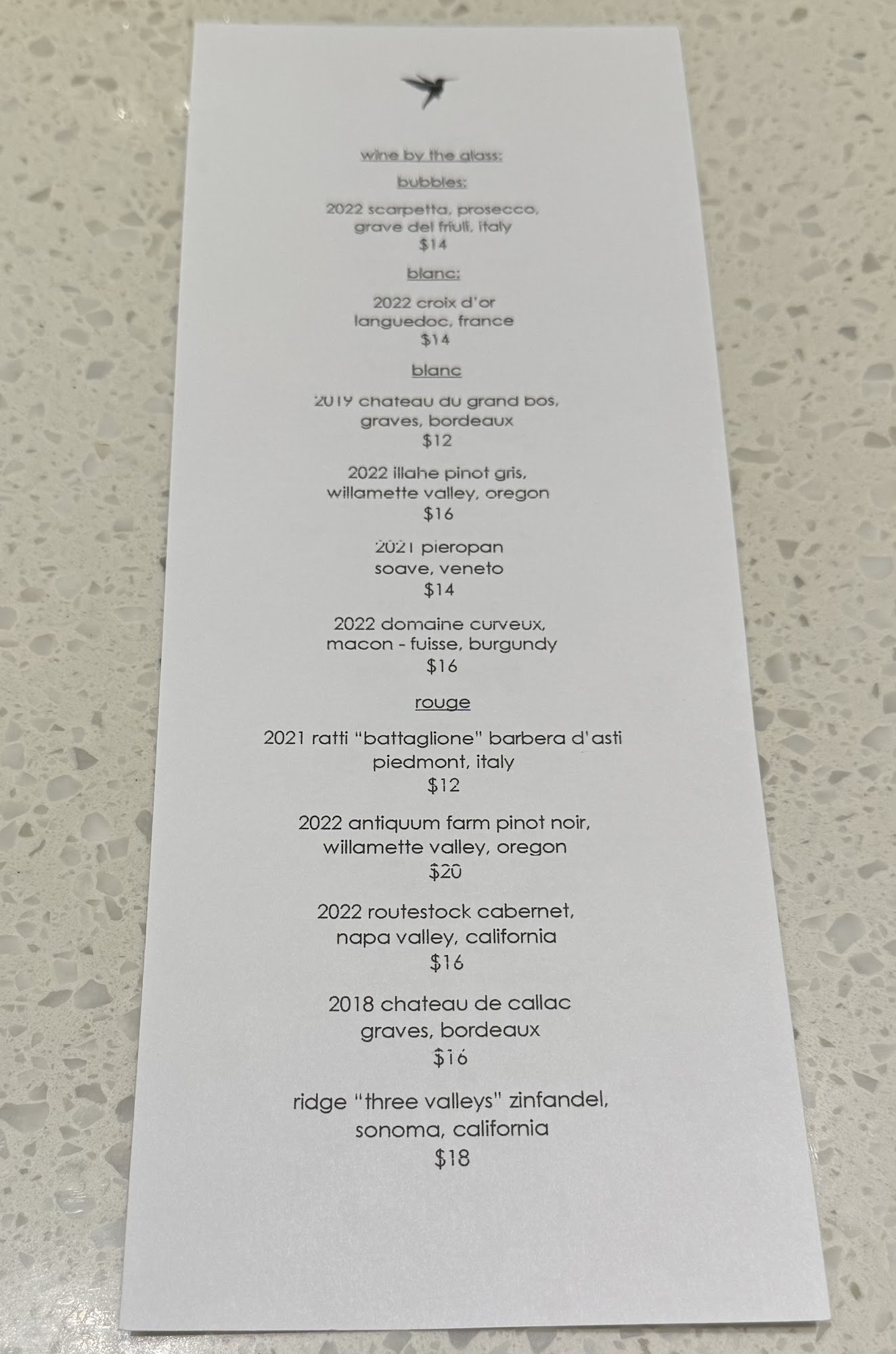 wine by the glass:

bubbles:

2022 scarpetta, prosecco,
grave del friuli, italy
$14

blanc:

2022 croix d'or
languedoc, france
$14

blanc

2019 chateau du grand bos,
graves, bordeaux
$12

2022 illahe pinot gris,
willamette valley, oregon
$16

2021 pieropan
soave, veneto
$14

2022 domaine curveux,
macon - fuisse, burgundy
$16

rouge

2021 ratti "battaglione" barbera d'asti
piedmont, italy
$12

2022 antiquum farm pinot noir,
willamette valley, oregon
$20

2022 routestock cabernet,
napa valley, california
$16

2018 chateau de callac
graves, bordeaux
$16

ridge "three valleys" zinfandel,
sonoma, california
$18